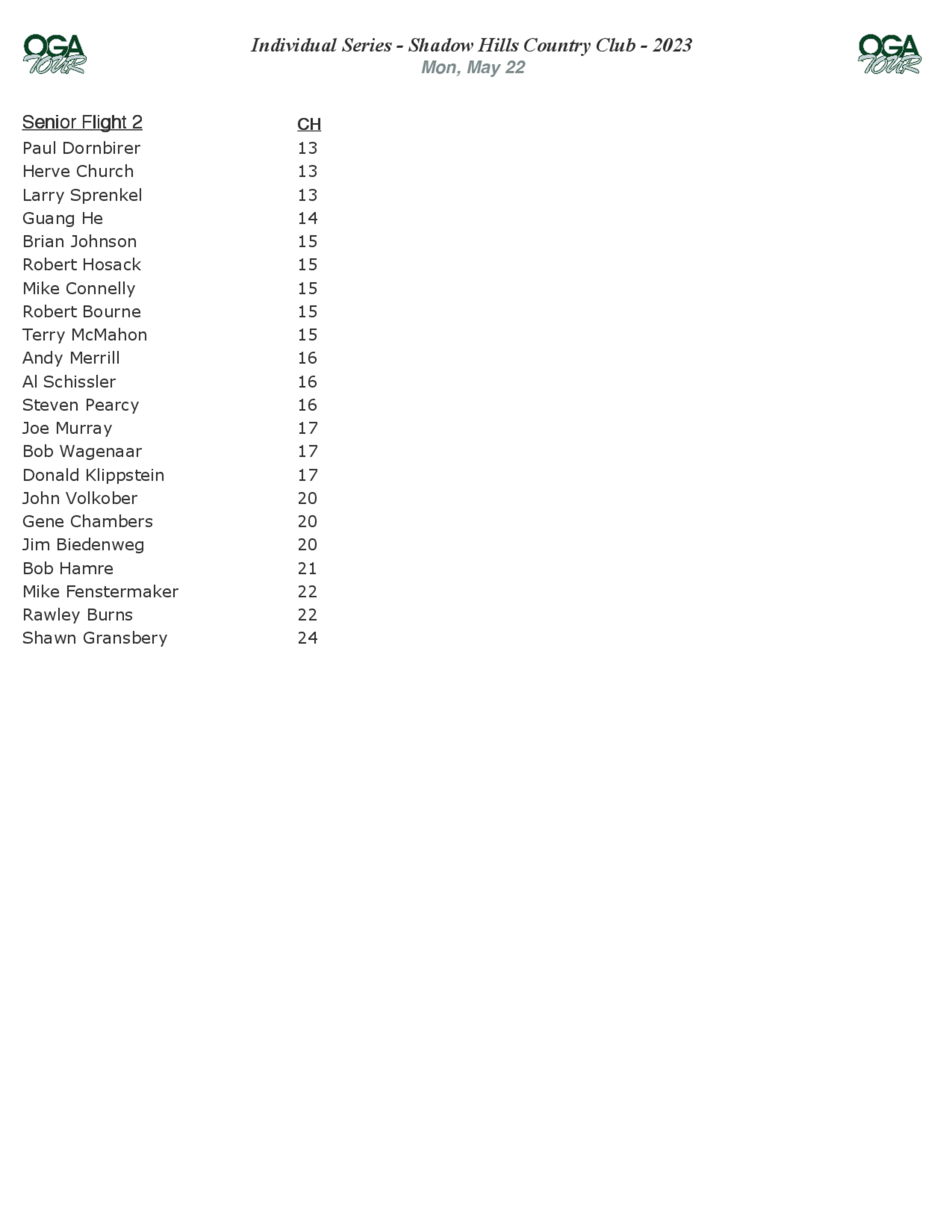 OGA TOUR

Individual Series - Shadow Hills Country Club - 2023
Mon, May 22

OGA TOUR

| Senior Flight 2 | CH |
|---|---|
| Paul Dornbirer | 13 |
| Herve Church | 13 |
| Larry Sprenkel | 13 |
| Guang He | 14 |
| Brian Johnson | 15 |
| Robert Hosack | 15 |
| Mike Connelly | 15 |
| Robert Bourne | 15 |
| Terry McMahon | 15 |
| Andy Merrill | 16 |
| Al Schissler | 16 |
| Steven Pearcy | 16 |
| Joe Murray | 17 |
| Bob Wagenaar | 17 |
| Donald Klippstein | 17 |
| John Volkober | 20 |
| Gene Chambers | 20 |
| Jim Biedenweg | 20 |
| Bob Hamre | 21 |
| Mike Fenstermaker | 22 |
| Rawley Burns | 22 |
| Shawn Gransbery | 24 |